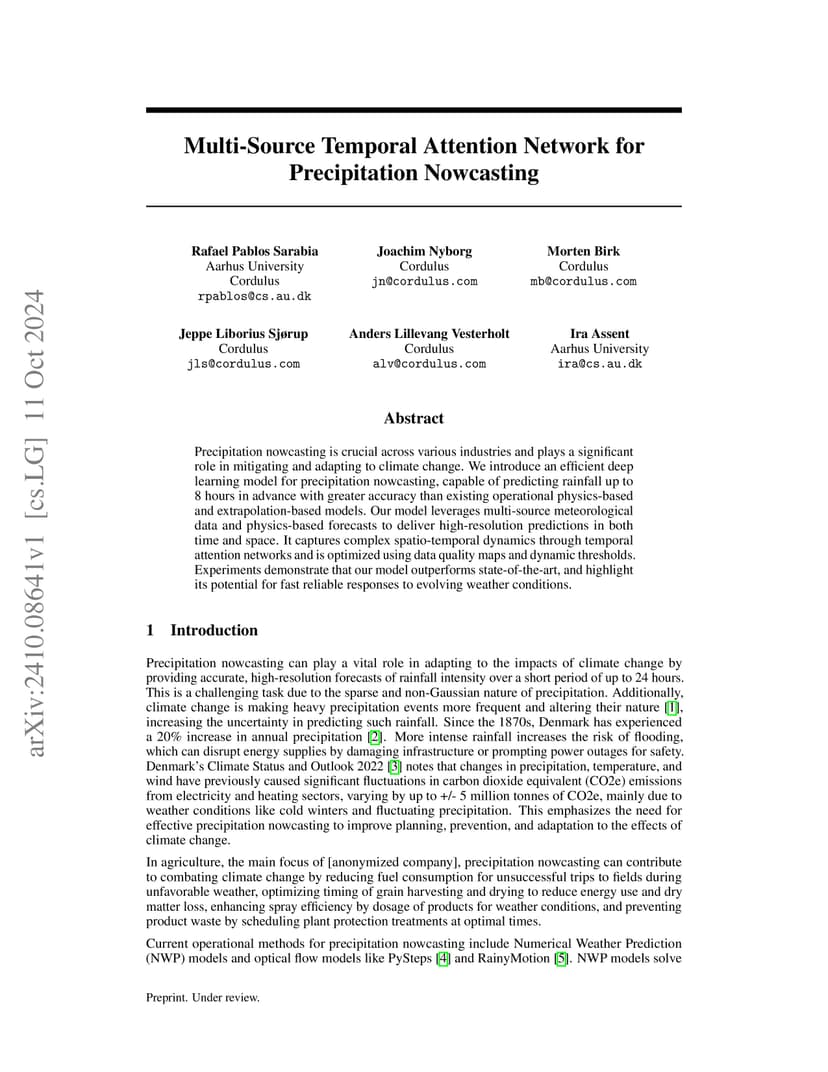 arXiv:2410.08641v1 [cs.LG] 11 Oct 2024

Multi-Source Temporal Attention Network for Precipitation Nowcasting

Rafael Pablos Sarabia
Aarhus University
Cordulus
rpablos@cs.au.dk

Joachim Nyborg
Cordulus
jn@cordulus.com

Morten Birk
Cordulus
mb@cordulus.com

Jeppe Liborius Sjørup
Cordulus
jls@cordulus.com

Anders Lillevang Vesterholt
Cordulus
alv@cordulus.com

Ira Assent
Aarhus University
ira@cs.au.dk

Abstract

Precipitation nowcasting is crucial across various industries and plays a significant role in mitigating and adapting to climate change. We introduce an efficient deep learning model for precipitation nowcasting, capable of predicting rainfall up to 8 hours in advance with greater accuracy than existing operational physics-based and extrapolation-based models. Our model leverages multi-source meteorological data and physics-based forecasts to deliver high-resolution predictions in both time and space. It captures complex spatio-temporal dynamics through temporal attention networks and is optimized using data quality maps and dynamic thresholds. Experiments demonstrate that our model outperforms state-of-the-art, and highlight its potential for fast reliable responses to evolving weather conditions.

1 Introduction

Precipitation nowcasting can play a vital role in adapting to the impacts of climate change by providing accurate, high-resolution forecasts of rainfall intensity over a short period of up to 24 hours. This is a challenging task due to the sparse and non-Gaussian nature of precipitation. Additionally, climate change is making heavy precipitation events more frequent and altering their nature [1], increasing the uncertainty in predicting such rainfall. Since the 1870s, Denmark has experienced a 20% increase in annual precipitation [2]. More intense rainfall increases the risk of flooding, which can disrupt energy supplies by damaging infrastructure or prompting power outages for safety. Denmark's Climate Status and Outlook 2022 [3] notes that changes in precipitation, temperature, and wind have previously caused significant fluctuations in carbon dioxide equivalent (CO2e) emissions from electricity and heating sectors, varying by up to +/- 5 million tonnes of CO2e, mainly due to weather conditions like cold winters and fluctuating precipitation. This emphasizes the need for effective precipitation nowcasting to improve planning, prevention, and adaptation to the effects of climate change.

In agriculture, the main focus of [anonymized company], precipitation nowcasting can contribute to combating climate change by reducing fuel consumption for unsuccessful trips to fields during unfavorable weather, optimizing timing of grain harvesting and drying to reduce energy use and dry matter loss, enhancing spray efficiency by dosage of products for weather conditions, and preventing product waste by scheduling plant protection treatments at optimal times.

Current operational methods for precipitation nowcasting include Numerical Weather Prediction (NWP) models and optical flow models like PySteps [4] and RainyMotion [5]. NWP models solve

Preprint. Under review.